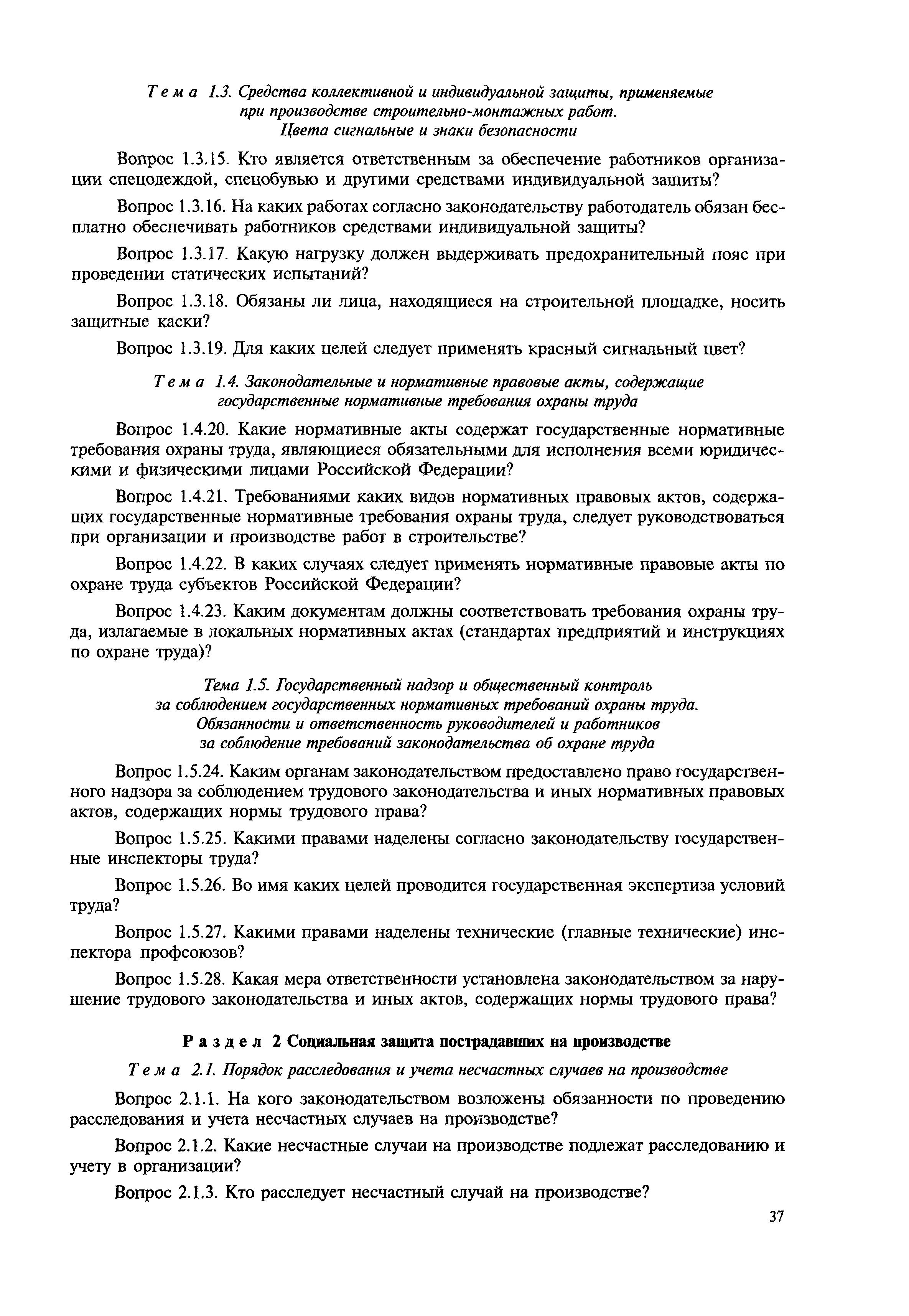 Тема 1.3. Средства коллективной и индивидуальной защиты, применяемые при производстве строительно-монтажных работ. Цвета сигнальные и знаки безопасности

Вопрос 1.3.15. Кто является ответственным за обеспечение работников организации спецодеждой, спецобувью и другими средствами индивидуальной защиты?

Вопрос 1.3.16. На каких работах согласно законодательству работодатель обязан бесплатно обеспечивать работников средствами индивидуальной защиты?

Вопрос 1.3.17. Какую нагрузку должен выдерживать предохранительный пояс при проведении статических испытаний?

Вопрос 1.3.18. Обязаны ли лица, находящиеся на строительной площадке, носить защитные каски?

Вопрос 1.3.19. Для каких целей следует применять красный сигнальный цвет?

Тема 1.4. Законодательные и нормативные правовые акты, содержащие государственные нормативные требования охраны труда

Вопрос 1.4.20. Какие нормативные акты содержат государственные нормативные требования охраны труда, являющиеся обязательными для исполнения всеми юридическими и физическими лицами Российской Федерации?

Вопрос 1.4.21. Требованиями каких видов нормативных правовых актов, содержащих государственные нормативные требования охраны труда, следует руководствоваться при организации и производстве работ в строительстве?

Вопрос 1.4.22. В каких случаях следует применять нормативные правовые акты по охране труда субъектов Российской Федерации?

Вопрос 1.4.23. Каким документам должны соответствовать требования охраны труда, излагаемые в локальных нормативных актах (стандартах предприятий и инструкциях по охране труда)?

Тема 1.5. Государственный надзор и общественный контроль за соблюдением государственных нормативных требований охраны труда. Обязанности и ответственность руководителей и работников за соблюдение требований законодательства об охране труда

Вопрос 1.5.24. Каким органам законодательством предоставлено право государственного надзора за соблюдением трудового законодательства и иных нормативных правовых актов, содержащих нормы трудового права?

Вопрос 1.5.25. Какими правами наделены согласно законодательству государственные инспекторы труда?

Вопрос 1.5.26. Во имя каких целей проводится государственная экспертиза условий труда?

Вопрос 1.5.27. Какими правами наделены технические (главные технические) инспектора профсоюзов?

Вопрос 1.5.28. Какая мера ответственности установлена законодательством за нарушение трудового законодательства и иных актов, содержащих нормы трудового права?

Раздел 2 Социальная защита пострадавших на производстве

Тема 2.1. Порядок расследования и учета несчастных случаев на производстве

Вопрос 2.1.1. На кого законодательством возложены обязанности по проведению расследования и учета несчастных случаев на производстве?

Вопрос 2.1.2. Какие несчастные случаи на производстве подлежат расследованию и учету в организации?

Вопрос 2.1.3. Кто расследует несчастный случай на производстве?

37